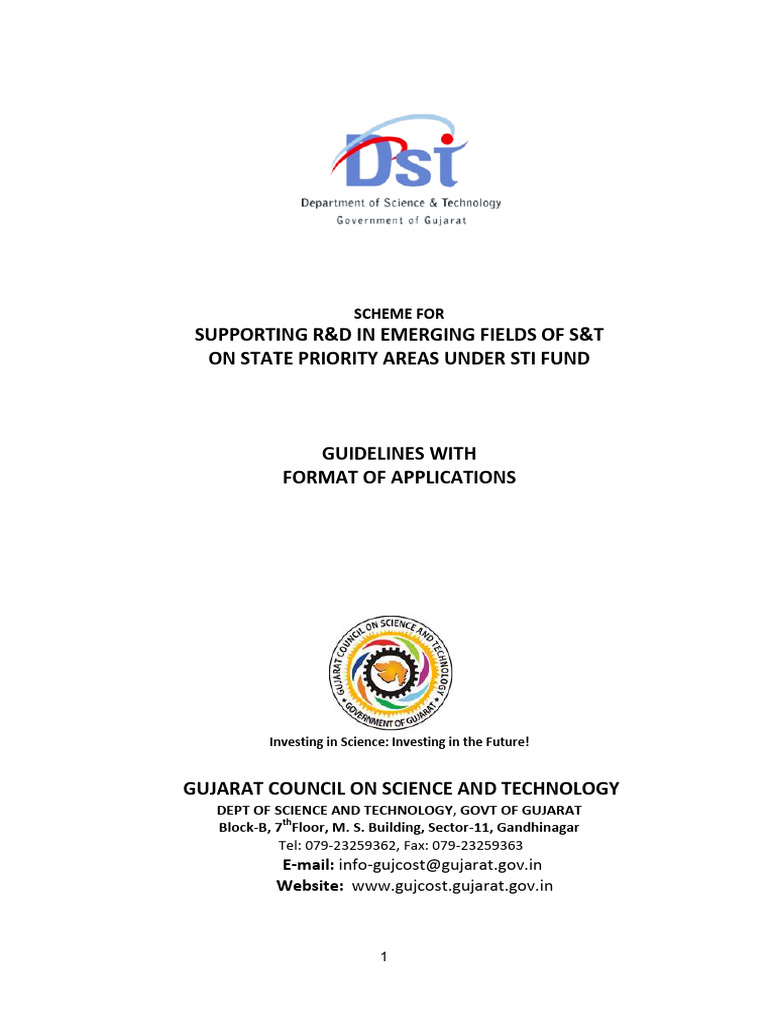 DST
Department of Science & Technology
Government of Gujarat

SCHEME FOR
SUPPORTING R&D IN EMERGING FIELDS OF S&T
ON STATE PRIORITY AREAS UNDER STI FUND

GUIDELINES WITH
FORMAT OF APPLICATIONS

GUJARAT COUNCIL ON SCIENCE AND TECHNOLOGY
GOVERNMENT OF GUJARAT

Investing in Science: Investing in the Future!

GUJARAT COUNCIL ON SCIENCE AND TECHNOLOGY
DEPT OF SCIENCE AND TECHNOLOGY, GOVT OF GUJARAT
Block-B, 7$^{th}$Floor, M. S. Building, Sector-11, Gandhinagar
Tel: 079-23259362, Fax: 079-23259363
E-mail: info-gujcost@gujarat.gov.in
Website: www.gujcost.gujarat.gov.in

1